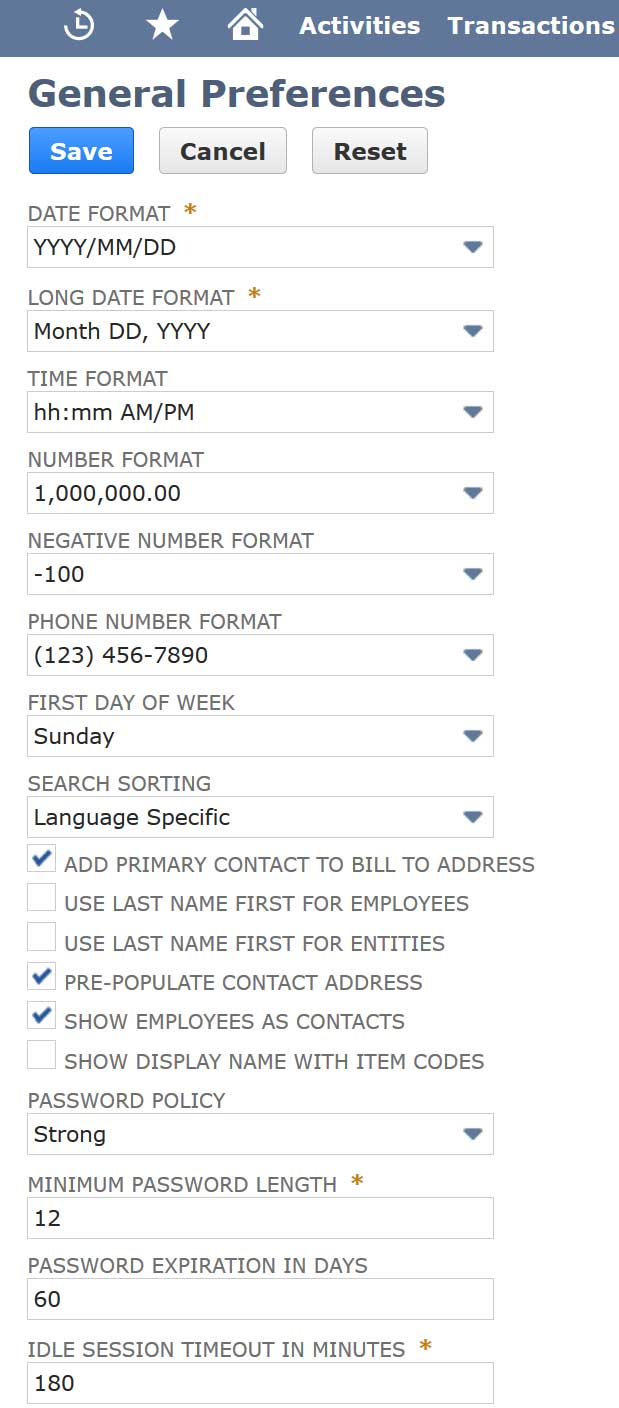 Activities Transactions

General Preferences

Save Cancel Reset

DATE FORMAT *
YYYY/MM/DD

LONG DATE FORMAT *
Month DD, YYYY

TIME FORMAT
hh:mm AM/PM

NUMBER FORMAT
1,000,000.00

NEGATIVE NUMBER FORMAT
-100

PHONE NUMBER FORMAT
(123) 456-7890

FIRST DAY OF WEEK
Sunday

SEARCH SORTING
Language Specific

ADD PRIMARY CONTACT TO BILL TO ADDRESS
USE LAST NAME FIRST FOR EMPLOYEES
USE LAST NAME FIRST FOR ENTITIES
PRE-POPULATE CONTACT ADDRESS
SHOW EMPLOYEES AS CONTACTS
SHOW DISPLAY NAME WITH ITEM CODES

PASSWORD POLICY
Strong

MINIMUM PASSWORD LENGTH *
12

PASSWORD EXPIRATION IN DAYS
60

IDLE SESSION TIMEOUT IN MINUTES *
180